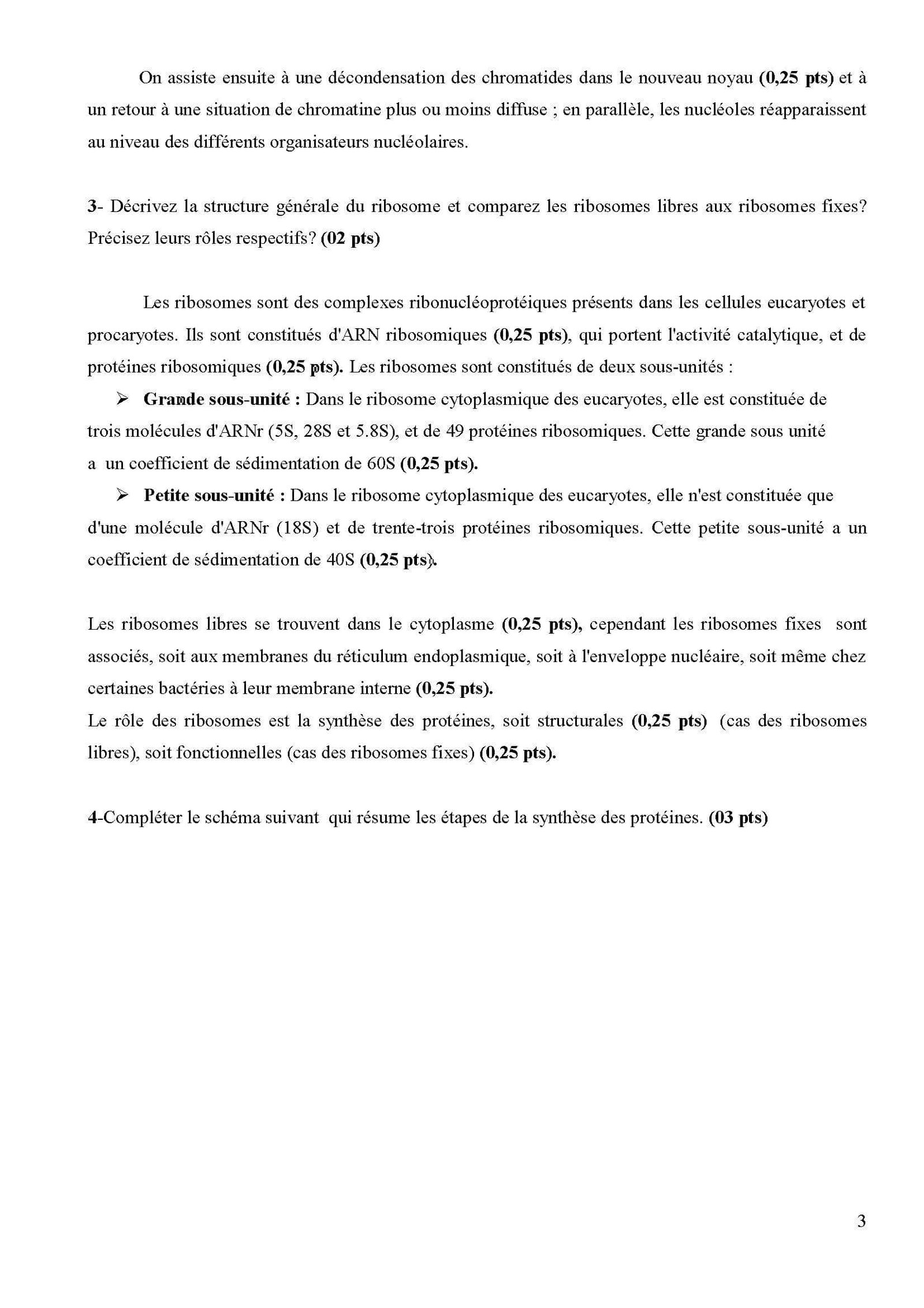 On assiste ensuite à une décondensation des chromatides dans le nouveau noyau (0,25 pts) et à un retour à une situation de chromatine plus ou moins diffuse ; en parallèle, les nucléoles réapparaissent au niveau des différents organisateurs nucléolaires.

3- Décrivez la structure générale du ribosome et comparez les ribosomes libres aux ribosomes fixes? Précisez leurs rôles respectifs? (02 pts)

Les ribosomes sont des complexes ribonucléoprotéiques présents dans les cellules eucaryotes et procaryotes. Ils sont constitués d'ARN ribosomiques (0,25 pts), qui portent l'activité catalytique, et de protéines ribosomiques (0,25 pts). Les ribosomes sont constitués de deux sous-unités :

➢ Grande sous-unité : Dans le ribosome cytoplasmique des eucaryotes, elle est constituée de trois molécules d'ARNr (5S, 28S et 5.8S), et de 49 protéines ribosomiques. Cette grande sous unité a un coefficient de sédimentation de 60S (0,25 pts).

➢ Petite sous-unité : Dans le ribosome cytoplasmique des eucaryotes, elle n'est constituée que d'une molécule d'ARNr (18S) et de trente-trois protéines ribosomiques. Cette petite sous-unité a un coefficient de sédimentation de 40S (0,25 pts).

Les ribosomes libres se trouvent dans le cytoplasme (0,25 pts), cependant les ribosomes fixes sont associés, soit aux membranes du réticulum endoplasmique, soit à l'enveloppe nucléaire, soit même chez certaines bactéries à leur membrane interne (0,25 pts).
Le rôle des ribosomes est la synthèse des protéines, soit structurales (0,25 pts) (cas des ribosomes libres), soit fonctionnelles (cas des ribosomes fixes) (0,25 pts).

4-Compléter le schéma suivant qui résume les étapes de la synthèse des protéines. (03 pts)

3